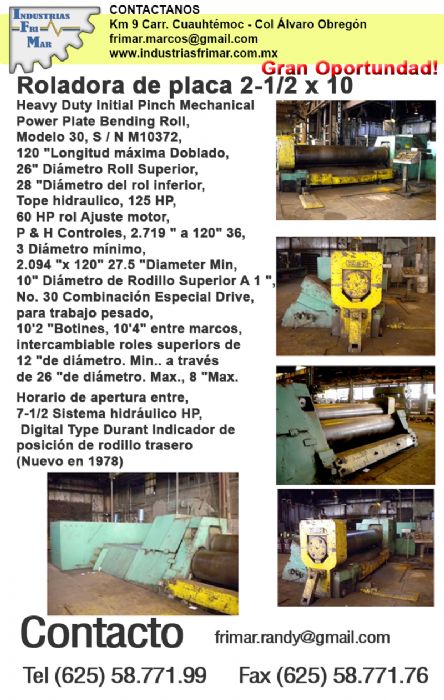 Industrias
Fri
Mar

CONTACTANOS
Km 9 Carr. Cuauhtémoc - Col Álvaro Obregón
frimar.marcos@gmail.com
www.industriasfrimar.com.mx

Gran Oportundad!

Roladora de placa 2-1/2 x 10

Heavy Duty Initial Pinch Mechanical Power Plate Bending Roll, Modelo 30, S / N M10372, 120 "Longitud máxima Doblado, 26" Diámetro Roll Superior, 28 "Diámetro del rol inferior, Tope hidraulico, 125 HP, 60 HP rol Ajuste motor, P & H Controles, 2.719 " a 120" 36, 3 Diámetro mínimo, 2.094 "x 120" 27.5 "Diameter Min, 10" Diámetro de Rodillo Superior A 1 ", No. 30 Combinación Especial Drive, para trabajo pesado, 10'2 "Botines, 10'4" entre marcos, intercambiable roles superiors de 12 "de diámetro. Min.. a través de 26 "de diámetro. Max., 8 "Max.

Horario de apertura entre, 7-1/2 Sistema hidráulico HP, Digital Type Durant Indicador de posición de rodillo trasero (Nuevo en 1978)

Contacto

frimar.randy@gmail.com

Tel (625) 58.771.99

Fax (625) 58.771.76